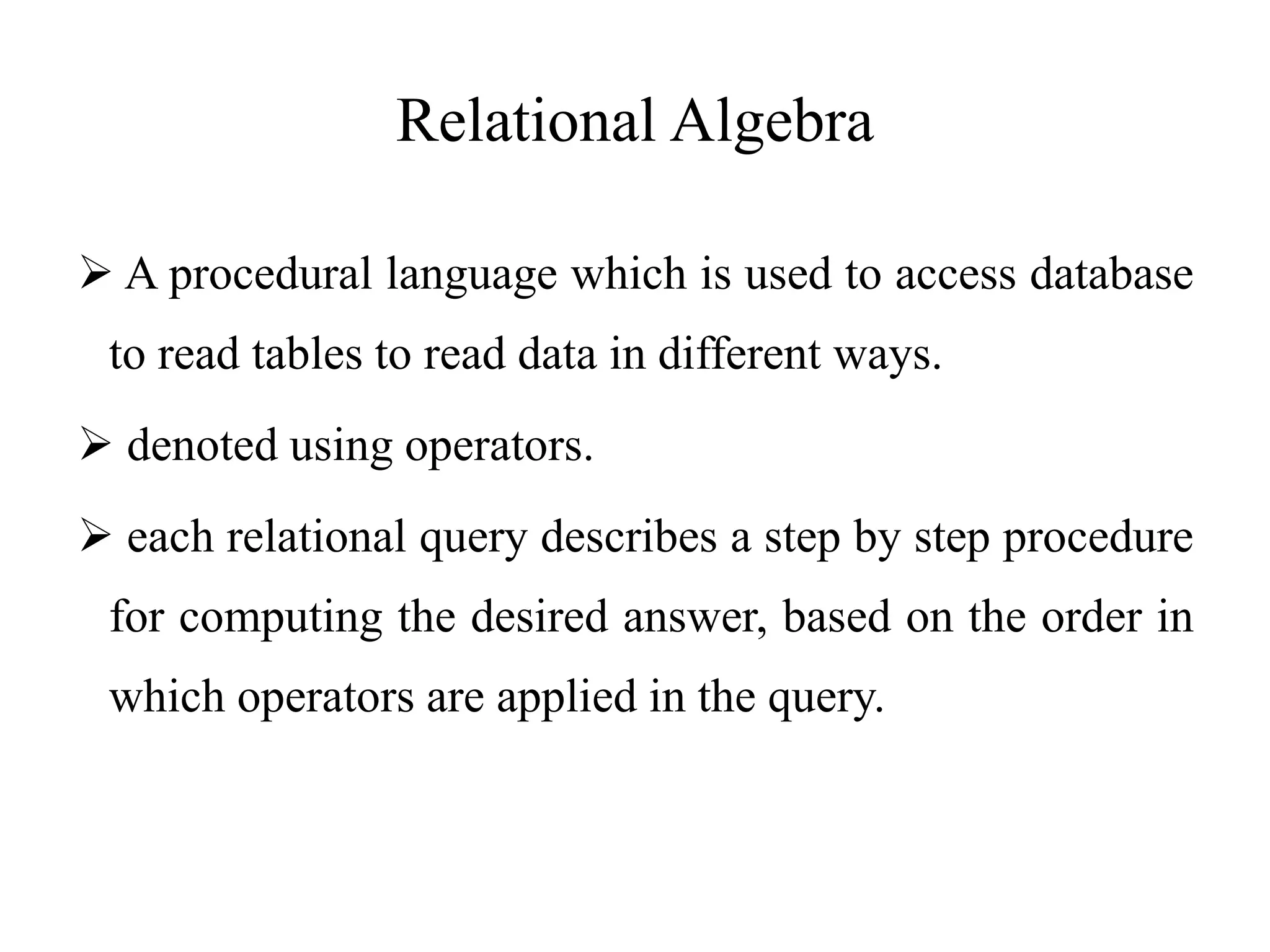 Relational Algebra

➢ A procedural language which is used to access database to read tables to read data in different ways.

➢ denoted using operators.

➢ each relational query describes a step by step procedure for computing the desired answer, based on the order in which operators are applied in the query.